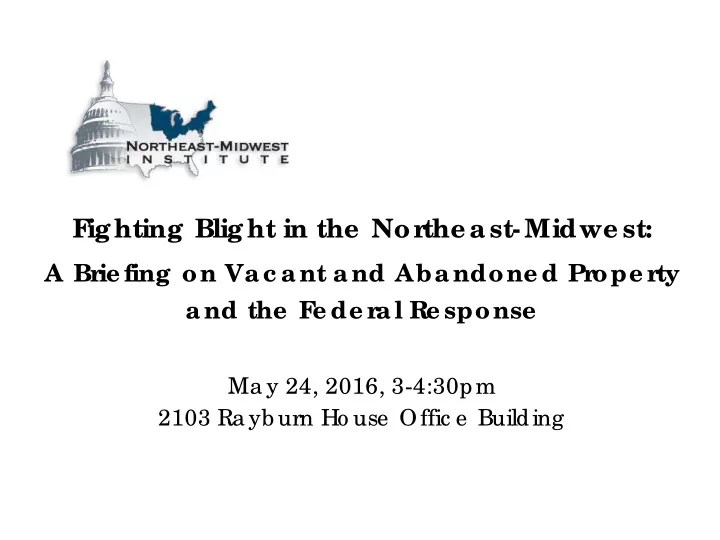 NORTHEAST-MIDWEST
INSTITUTE

Fighting Blight in the Northeast-Midwest:
A Briefing on Vacant and Abandoned Property and the Federal Response

May 24, 2016, 3-4:30pm
2103 Rayburn House Office Building